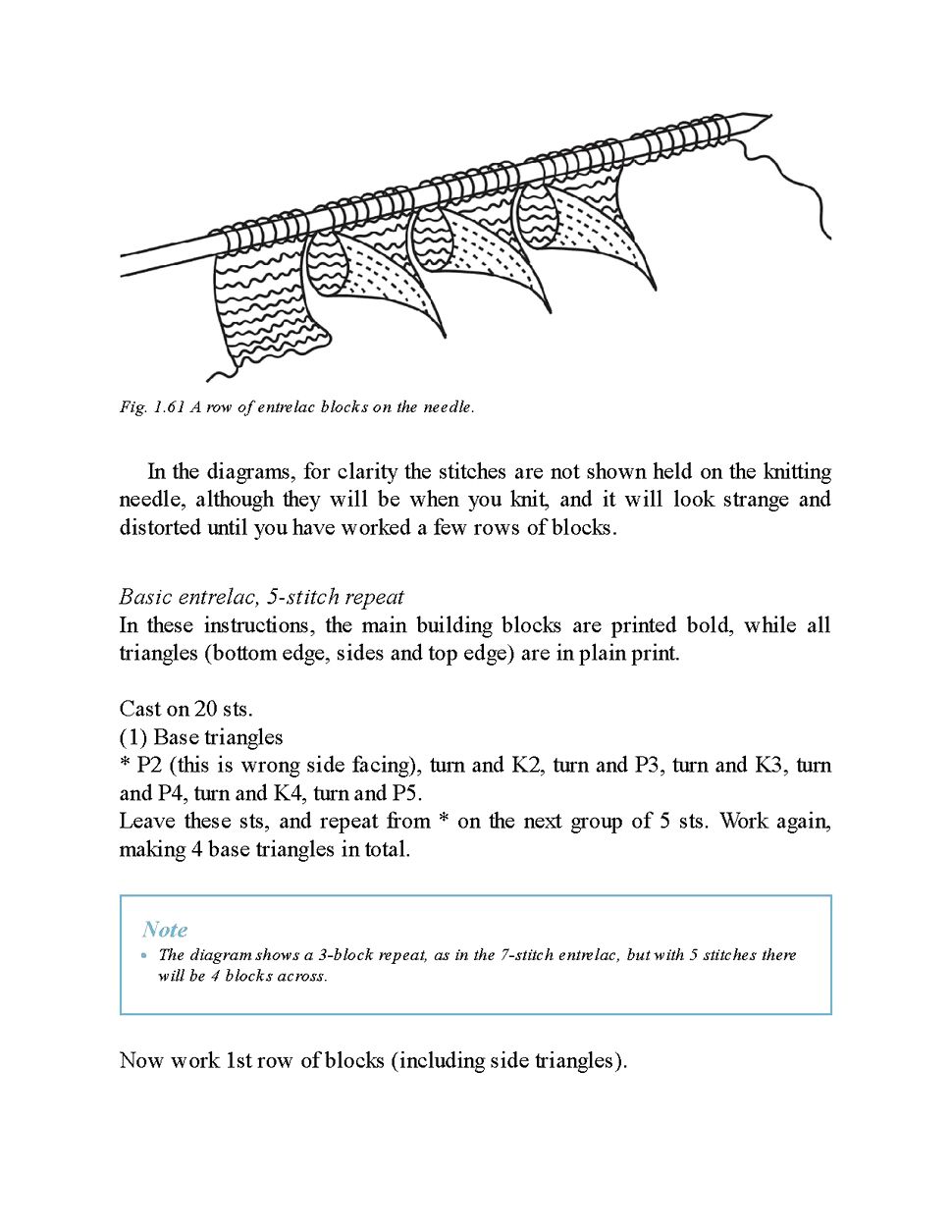 Fig. 1.61 A row of entrelac blocks on the needle.

In the diagrams, for clarity the stitches are not shown held on the knitting needle, although they will be when you knit, and it will look strange and distorted until you have worked a few rows of blocks.

Basic entrelac, 5-stitch repeat
In these instructions, the main building blocks are printed bold, while all triangles (bottom edge, sides and top edge) are in plain print.

Cast on 20 sts.
(1) Base triangles
* P2 (this is wrong side facing), turn and K2, turn and P3, turn and K3, turn and P4, turn and K4, turn and P5.
Leave these sts, and repeat from * on the next group of 5 sts. Work again, making 4 base triangles in total.

Note
• The diagram shows a 3-block repeat, as in the 7-stitch entrelac, but with 5 stitches there will be 4 blocks across.

Now work 1st row of blocks (including side triangles).